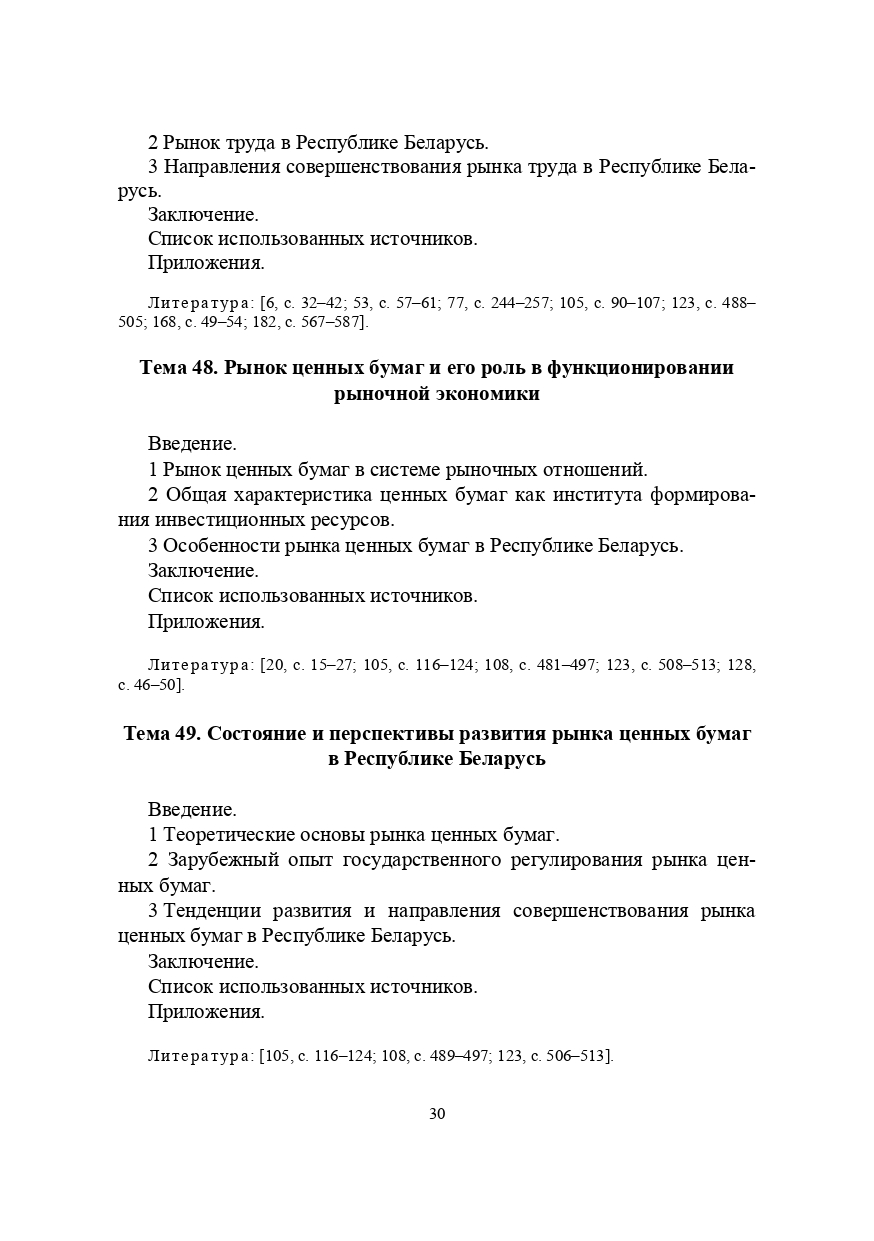 2 Рынок труда в Республике Беларусь.

3 Направления совершенствования рынка труда в Республике Беларусь.

Заключение.

Список использованных источников.

Приложения.

Литература: [6, с. 32–42; 53, с. 57–61; 77, с. 244–257; 105, с. 90–107; 123, с. 488–505; 168, с. 49–54; 182, с. 567–587].

Тема 48. Рынок ценных бумаг и его роль в функционировании рыночной экономики

Введение.

1 Рынок ценных бумаг в системе рыночных отношений.

2 Общая характеристика ценных бумаг как института формирования инвестиционных ресурсов.

3 Особенности рынка ценных бумаг в Республике Беларусь.

Заключение.

Список использованных источников.

Приложения.

Литература: [20, с. 15–27; 105, с. 116–124; 108, с. 481–497; 123, с. 508–513; 128, с. 46–50].

Тема 49. Состояние и перспективы развития рынка ценных бумаг в Республике Беларусь

Введение.

1 Теоретические основы рынка ценных бумаг.

2 Зарубежный опыт государственного регулирования рынка ценных бумаг.

3 Тенденции развития и направления совершенствования рынка ценных бумаг в Республике Беларусь.

Заключение.

Список использованных источников.

Приложения.

Литература: [105, с. 116–124; 108, с. 489–497; 123, с. 506–513].

30